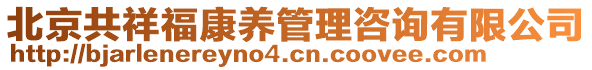 北京共祥福康养管理咨询有限公司
http://bjarlenereyno4.cn.coovee.com